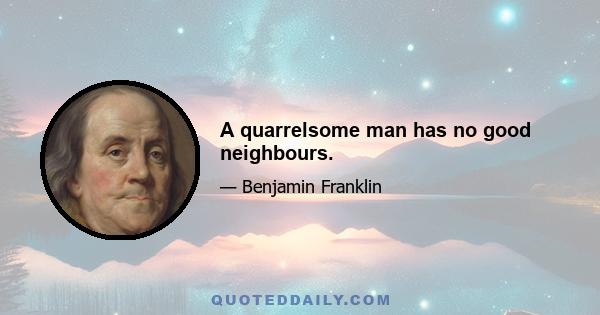 A quarrelsome man has no good neighbours.

— Benjamin Franklin

QUOTEDDAILY.COM